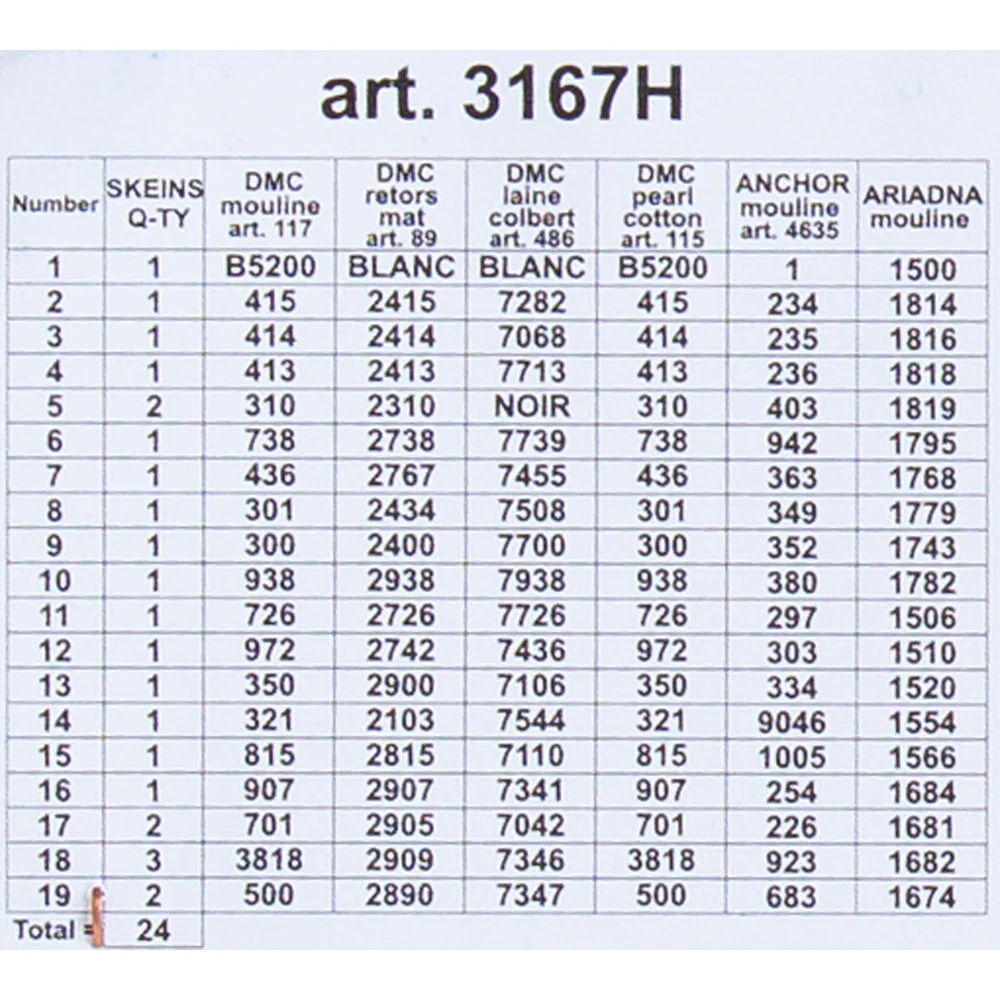 art. 3167H

| Number | SKEINS Q-TY | DMC mouline art. 117 | DMC retors mat art. 89 | DMC laine colbert art. 486 | DMC pearl cotton art. 115 | ANCHOR mouline art. 4635 | ARIADNA mouline |
|---|---|---|---|---|---|---|---|
| 1 | 1 | B5200 | BLANC | BLANC | B5200 | 1 | 1500 |
| 2 | 1 | 415 | 2415 | 7282 | 415 | 234 | 1814 |
| 3 | 1 | 414 | 2414 | 7068 | 414 | 235 | 1816 |
| 4 | 1 | 413 | 2413 | 7713 | 413 | 236 | 1818 |
| 5 | 2 | 310 | 2310 | NOIR | 310 | 403 | 1819 |
| 6 | 1 | 738 | 2738 | 7739 | 738 | 942 | 1795 |
| 7 | 1 | 436 | 2767 | 7455 | 436 | 363 | 1768 |
| 8 | 1 | 301 | 2434 | 7508 | 301 | 349 | 1779 |
| 9 | 1 | 300 | 2400 | 7700 | 300 | 352 | 1743 |
| 10 | 1 | 938 | 2938 | 7938 | 938 | 380 | 1782 |
| 11 | 1 | 726 | 2726 | 7726 | 726 | 297 | 1506 |
| 12 | 1 | 972 | 2742 | 7436 | 972 | 303 | 1510 |
| 13 | 1 | 350 | 2900 | 7106 | 350 | 334 | 1520 |
| 14 | 1 | 321 | 2103 | 7544 | 321 | 9046 | 1554 |
| 15 | 1 | 815 | 2815 | 7110 | 815 | 1005 | 1566 |
| 16 | 1 | 907 | 2907 | 7341 | 907 | 254 | 1684 |
| 17 | 2 | 701 | 2905 | 7042 | 701 | 226 | 1681 |
| 18 | 3 | 3818 | 2909 | 7346 | 3818 | 923 | 1682 |
| 19 | 2 | 500 | 2890 | 7347 | 500 | 683 | 1674 |
| Total = | 24 | | | | | | |